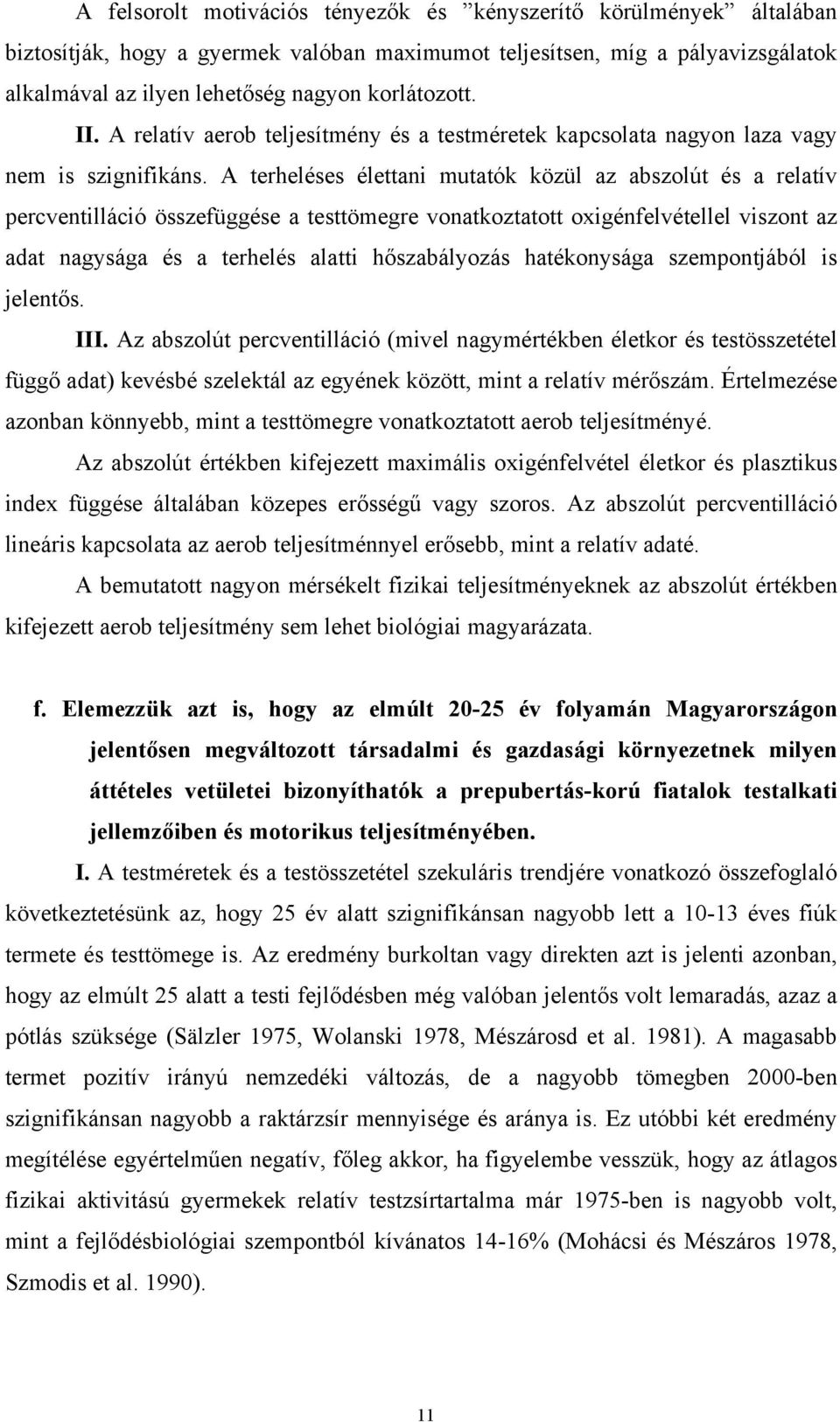 A felsorolt motivációs tényezők és ”kényszerítő körülmények” általában biztosítják, hogy a gyermek valóban maximumot teljesítsen, míg a pályavizsgálatok alkalmával az ilyen lehetőség nagyon korlátozott.

II. A relatív aerob teljesítmény és a testméretek kapcsolata nagyon laza vagy nem is szignifikáns. A terheléses élettani mutatók közül az abszolút és a relatív percventilláció összefüggése a testtömegre vonatkoztatott oxigénfelvétellel viszont az adat nagysága és a terhelés alatti hőszabályozás hatékonysága szempontjából is jelentős.

III. Az abszolút percventilláció (mivel nagymértékben életkor és testösszetétel függő adat) kevésbé szelektál az egyének között, mint a relatív mérőszám. Értelmezése azonban könnyebb, mint a testtömegre vonatkoztatott aerob teljesítményé.

Az abszolút értékben kifejezett maximális oxigénfelvétel életkor és plasztikus index függése általában közepes erősségű vagy szoros. Az abszolút percventilláció lineáris kapcsolata az aerob teljesítménnyel erősebb, mint a relatív adaté.

A bemutatott nagyon mérsékelt fizikai teljesítményeknek az abszolút értékben kifejezett aerob teljesítmény sem lehet biológiai magyarázata.

f. Elemezzük azt is, hogy az elmúlt 20-25 év folyamán Magyarországon jelentősen megváltozott társadalmi és gazdasági környezetnek milyen áttételes vetületei bizonyíthatók a prepubertás-korú fiatalok testalkati jellemzőiben és motorikus teljesítményében.

I. A testméretek és a testösszetétel szekuláris trendjére vonatkozó összefoglaló következtetésünk az, hogy 25 év alatt szignifikánsan nagyobb lett a 10-13 éves fiúk termete és testtömege is. Az eredmény burkoltan vagy direkten azt is jelenti azonban, hogy az elmúlt 25 alatt a testi fejlődésben még valóban jelentős volt lemaradás, azaz a pótlás szüksége (Sälzler 1975, Wolanski 1978, Mészárosd et al. 1981). A magasabb termet pozitív irányú nemzedéki változás, de a nagyobb tömegben 2000-ben szignifikánsan nagyobb a raktárzsír mennyisége és aránya is. Ez utóbbi két eredmény megítélése egyértelműen negatív, főleg akkor, ha figyelembe vesszük, hogy az átlagos fizikai aktivitású gyermekek relatív testzsírtartalma már 1975-ben is nagyobb volt, mint a fejlődésbiológiai szempontból kívánatos 14-16% (Mohácsi és Mészáros 1978, Szmodis et al. 1990).

11